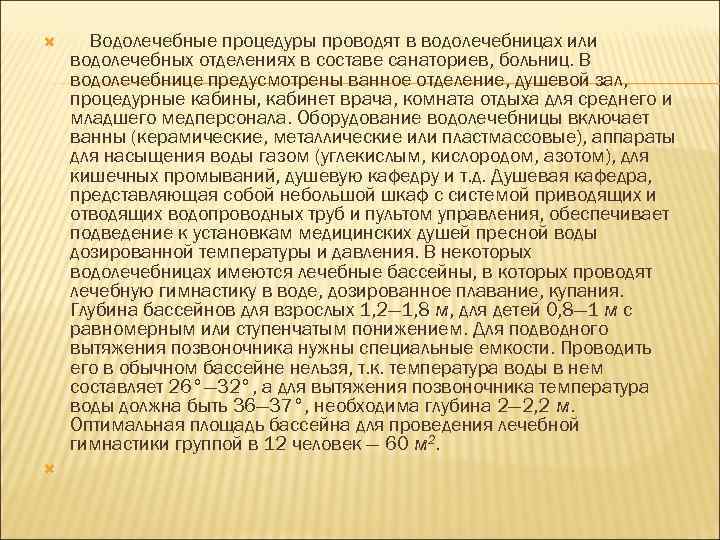 Водолечебные процедуры проводят в водолечебницах или водолечебных отделениях в составе санаториев, больниц. В водолечебнице предусмотрены ванное отделение, душевой зал, процедурные кабины, кабинет врача, комната отдыха для среднего и младшего медперсонала. Оборудование водолечебницы включает ванны (керамические, металлические или пластмассовые), аппараты для насыщения воды газом (углекислым, кислородом, азотом), для кишечных промываний, душевую кафедру и т.д. Душевая кафедра, представляющая собой небольшой шкаф с системой приводящих и отводящих водопроводных труб и пультом управления, обеспечивает подведение к установкам медицинских душей пресной воды дозированной температуры и давления. В некоторых водолечебницах имеются лечебные бассейны, в которых проводят лечебную гимнастику в воде, дозированное плавание, купания. Глубина бассейнов для взрослых 1,2—1,8 м, для детей 0,8—1 м с равномерным или ступенчатым понижением. Для подводного вытяжения позвоночника нужны специальные емкости. Проводить его в обычном бассейне нельзя, т.к. температура воды в нем составляет 26°—32°, а для вытяжения позвоночника температура воды должна быть 36—37°, необходима глубина 2—2,2 м. Оптимальная площадь бассейна для проведения лечебной гимнастики группой в 12 человек — 60 $м^2$.